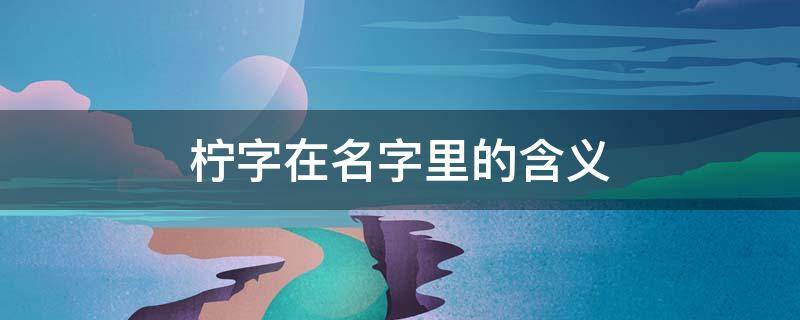 柠字在名字里的含义